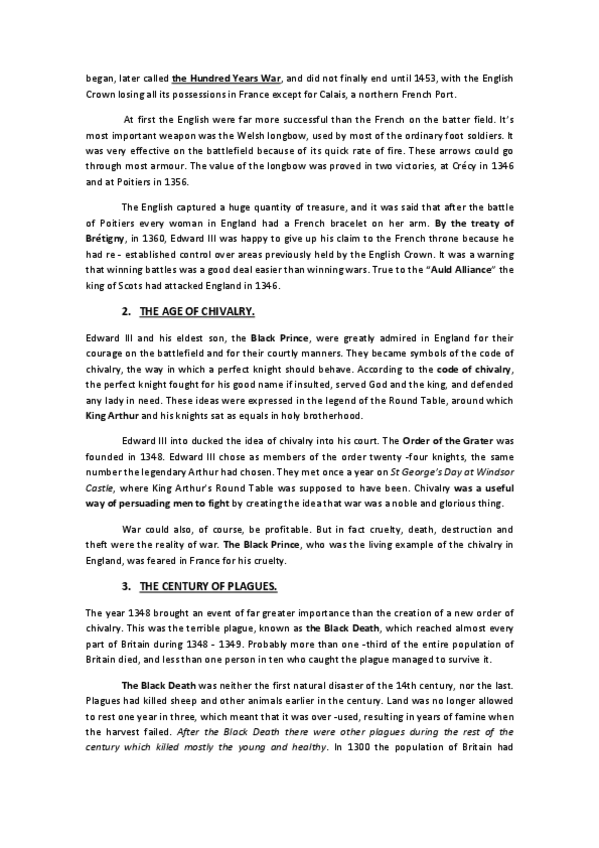 began, later called the Hundred Years War, and did not finally end until 1453, with the English Crown losing all its possessions in France except for Calais, a northern French Port.

At first the English were far more successful than the French on the batter field. It's most important weapon was the Welsh longbow, used by most of the ordinary foot soldiers. It was very effective on the battlefield because of its quick rate of fire. These arrows could go through most armour. The value of the longbow was proved in two victories, at Crécy in 1346 and at Poitiers in 1356.

The English captured a huge quantity of treasure, and it was said that after the battle of Poitiers every woman in England had a French bracelet on her arm. By the treaty of Brétigny, in 1360, Edward III was happy to give up his claim to the French throne because he had re - established control over areas previously held by the English Crown. It was a warning that winning battles was a good deal easier than winning wars. True to the "Auld Alliance" the king of Scots had attacked England in 1346.

2. THE AGE OF CHIVALRY.

Edward III and his eldest son, the Black Prince, were greatly admired in England for their courage on the battlefield and for their courtly manners. They became symbols of the code of chivalry, the way in which a perfect knight should behave. According to the code of chivalry, the perfect knight fought for his good name if insulted, served God and the king, and defended any lady in need. These ideas were expressed in the legend of the Round Table, around which King Arthur and his knights sat as equals in holy brotherhood.

Edward III into ducked the idea of chivalry into his court. The Order of the Grater was founded in 1348. Edward III chose as members of the order twenty -four knights, the same number the legendary Arthur had chosen. They met once a year on St George's Day at Windsor Castle, where King Arthur's Round Table was supposed to have been. Chivalry was a useful way of persuading men to fight by creating the idea that war was a noble and glorious thing.

War could also, of course, be profitable. But in fact cruelty, death, destruction and theft were the reality of war. The Black Prince, who was the living example of the chivalry in England, was feared in France for his cruelty.

3. THE CENTURY OF PLAGUES.

The year 1348 brought an event of far greater importance than the creation of a new order of chivalry. This was the terrible plague, known as the Black Death, which reached almost every part of Britain during 1348 - 1349. Probably more than one -third of the entire population of Britain died, and less than one person in ten who caught the plague managed to survive it.

The Black Death was neither the first natural disaster of the 14th century, nor the last. Plagues had killed sheep and other animals earlier in the century. Land was no longer allowed to rest one year in three, which meant that it was over -used, resulting in years of famine when the harvest failed. After the Black Death there were other plagues during the rest of the century which killed mostly the young and healthy. In 1300 the population of Britain had